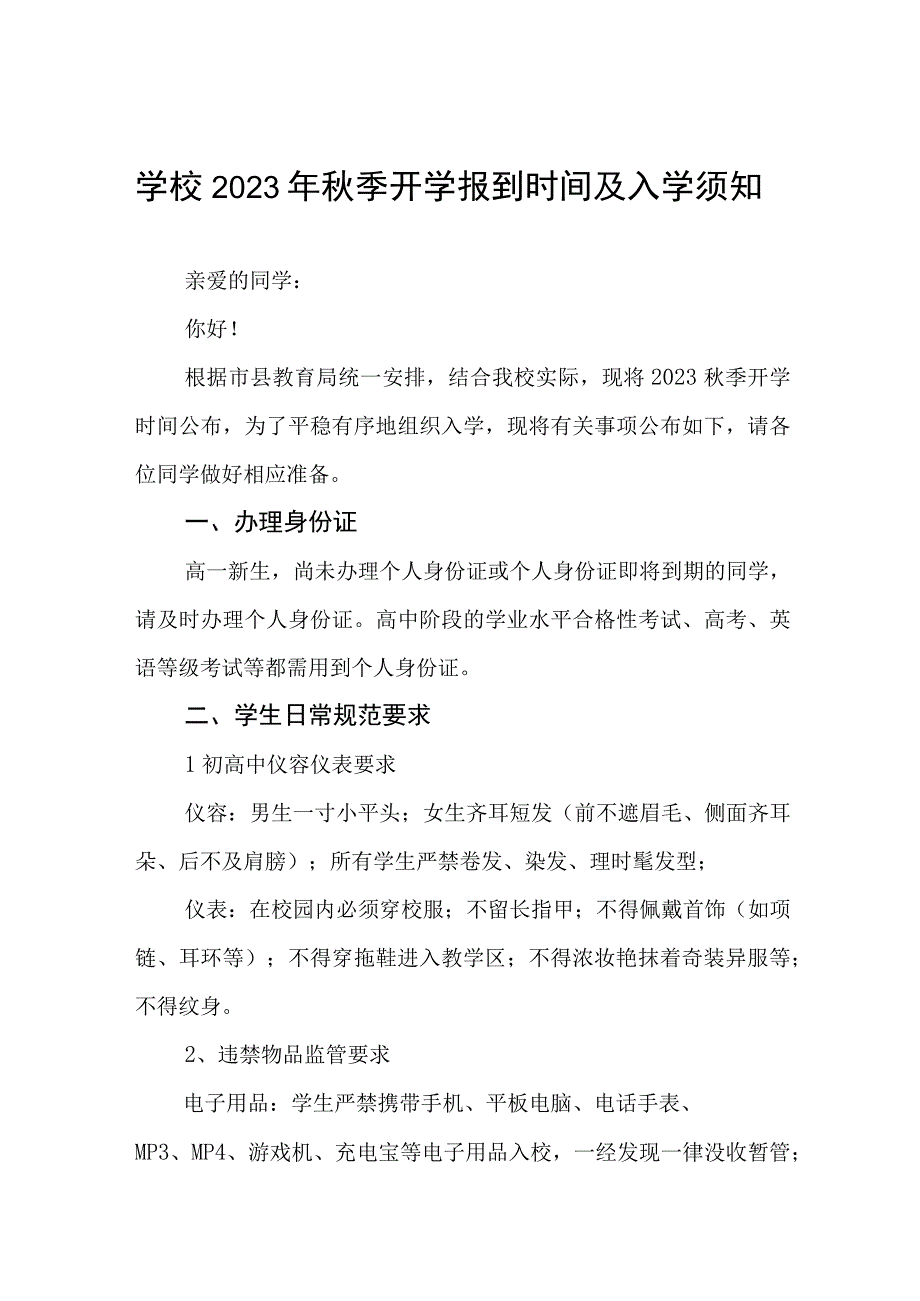 学校2023年秋季开学报到时间及入学须知

亲爱的同学：

你好！

根据市县教育局统一安排，结合我校实际，现将2023秋季开学时间公布，为了平稳有序地组织入学，现将有关事项公布如下，请各位同学做好相应准备。

一、办理身份证

高一新生，尚未办理个人身份证或个人身份证即将到期的同学，请及时办理个人身份证。高中阶段的学业水平合格性考试、高考、英语等级考试等都需用到个人身份证。

二、学生日常规范要求

1初高中仪容仪表要求

仪容：男生一寸小平头；女生齐耳短发（前不遮眉毛、侧面齐耳朵、后不及肩膀）；所有学生严禁卷发、染发、理时髦发型；

仪表：在校园内必须穿校服；不留长指甲；不得佩戴首饰（如项链、耳环等）；不得穿拖鞋进入教学区；不得浓妆艳抹着奇装异服等；不得纹身。

2、违禁物品监管要求

电子用品：学生严禁携带手机、平板电脑、电话手表、MP3、MP4、游戏机、充电宝等电子用品入校，一经发现一律没收暂管；